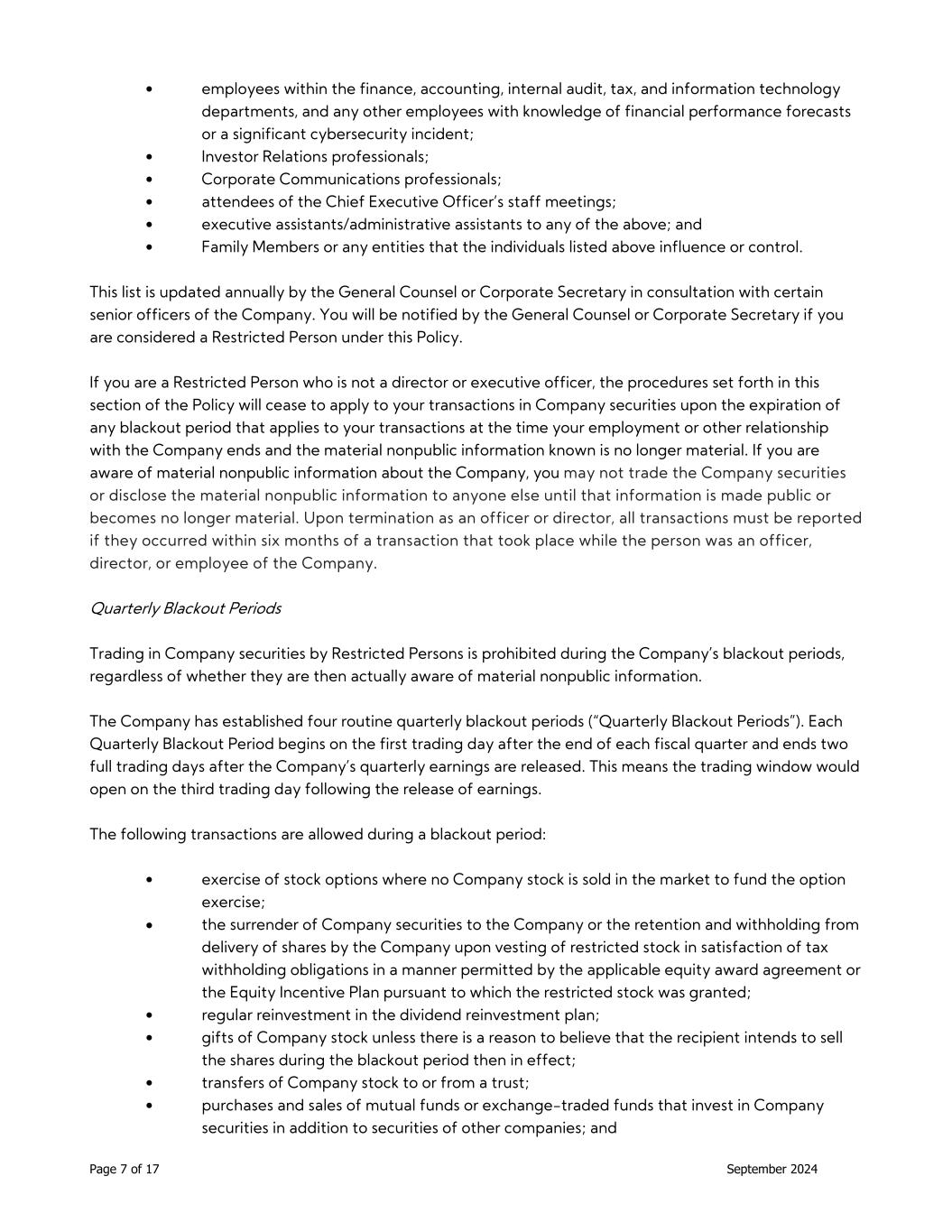 • employees within the finance, accounting, internal audit, tax, and information technology departments, and any other employees with knowledge of financial performance forecasts or a significant cybersecurity incident;
• Investor Relations professionals;
• Corporate Communications professionals;
• attendees of the Chief Executive Officer's staff meetings;
• executive assistants/administrative assistants to any of the above; and
• Family Members or any entities that the individuals listed above influence or control.

This list is updated annually by the General Counsel or Corporate Secretary in consultation with certain senior officers of the Company. You will be notified by the General Counsel or Corporate Secretary if you are considered a Restricted Person under this Policy.

If you are a Restricted Person who is not a director or executive officer, the procedures set forth in this section of the Policy will cease to apply to your transactions in Company securities upon the expiration of any blackout period that applies to your transactions at the time your employment or other relationship with the Company ends and the material nonpublic information known is no longer material. If you are aware of material nonpublic information about the Company, you may not trade the Company securities or disclose the material nonpublic information to anyone else until that information is made public or becomes no longer material. Upon termination as an officer or director, all transactions must be reported if they occurred within six months of a transaction that took place while the person was an officer, director, or employee of the Company.

Quarterly Blackout Periods

Trading in Company securities by Restricted Persons is prohibited during the Company's blackout periods, regardless of whether they are then actually aware of material nonpublic information.

The Company has established four routine quarterly blackout periods ("Quarterly Blackout Periods"). Each Quarterly Blackout Period begins on the first trading day after the end of each fiscal quarter and ends two full trading days after the Company's quarterly earnings are released. This means the trading window would open on the third trading day following the release of earnings.

The following transactions are allowed during a blackout period:

• exercise of stock options where no Company stock is sold in the market to fund the option exercise;
• the surrender of Company securities to the Company or the retention and withholding from delivery of shares by the Company upon vesting of restricted stock in satisfaction of tax withholding obligations in a manner permitted by the applicable equity award agreement or the Equity Incentive Plan pursuant to which the restricted stock was granted;
• regular reinvestment in the dividend reinvestment plan;
• gifts of Company stock unless there is a reason to believe that the recipient intends to sell the shares during the blackout period then in effect;
• transfers of Company stock to or from a trust;
• purchases and sales of mutual funds or exchange-traded funds that invest in Company securities in addition to securities of other companies; and

Page 7 of 17 September 2024